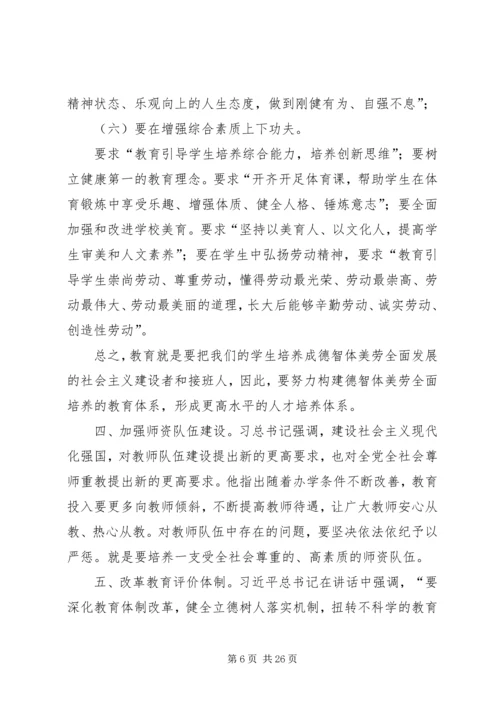 精神状态、乐观向上的人生态度，做到刚健有为、自强不息”；

（六）要在增强综合素质上下功夫。

要求“教育引导学生培养综合能力，培养创新思维”；要树立健康第一的教育理念。要求“开齐开足体育课，帮助学生在体育锻炼中享受乐趣、增强体质、健全人格、锤炼意志”；要全面加强和改进学校美育。要求“坚持以美育人、以文化人，提高学生审美和人文素养”；要在学生中弘扬劳动精神，要求“教育引导学生崇尚劳动、尊重劳动，懂得劳动最光荣、劳动最崇高、劳动最伟大、劳动最美丽的道理，长大后能够辛勤劳动、诚实劳动、创造性劳动”。

总之，教育就是要把我们的学生培养成德智体美劳全面发展的社会主义建设者和接班人，因此，要努力构建德智体美劳全面培养的教育体系，形成更高水平的人才培养体系。

四、加强师资队伍建设。习总书记强调，建设社会主义现代化强国，对教师队伍建设提出新的更高要求，也对全党全社会尊师重教提出新的更高要求。他指出随着办学条件不断改善，教育投入要更多向教师倾斜，不断提高教师待遇，让广大教师安心从教、热心从教。对教师队伍中存在的问题，要坚决依法依纪予以严惩。就是要培养一支受全社会尊重的、高素质的师资队伍。

五、改革教育评价体制。习近平总书记在讲话中强调，“要深化教育体制改革，健全立德树人落实机制，扭转不科学的教育

第 6 页 共 26 页